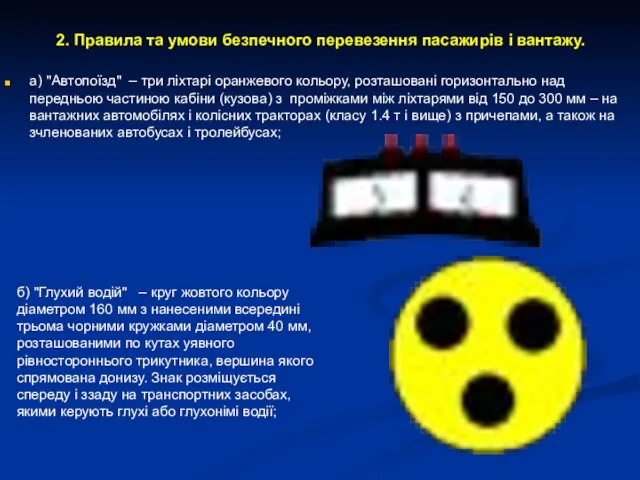 2. Правила та умови безпечного перевезення пасажирів і вантажу.

а) "Автопоїзд" – три ліхтарі оранжевого кольору, розташовані горизонтально над передньою частиною кабіни (кузова) з проміжками між ліхтарями від 150 до 300 мм – на вантажних автомобілях і колісних тракторах (класу 1.4 т і вище) з причепами, а також на зчленованих автобусах і тролейбусах;

б) "Глухий водій" – круг жовтого кольору діаметром 160 мм з нанесеними всередині трьома чорними кружками діаметром 40 мм, розташованими по кутах уявного рівностороннього трикутника, вершина якого спрямована донизу. Знак розміщується спереду і ззаду на транспортних засобах, якими керують глухі або глухонімі водії;